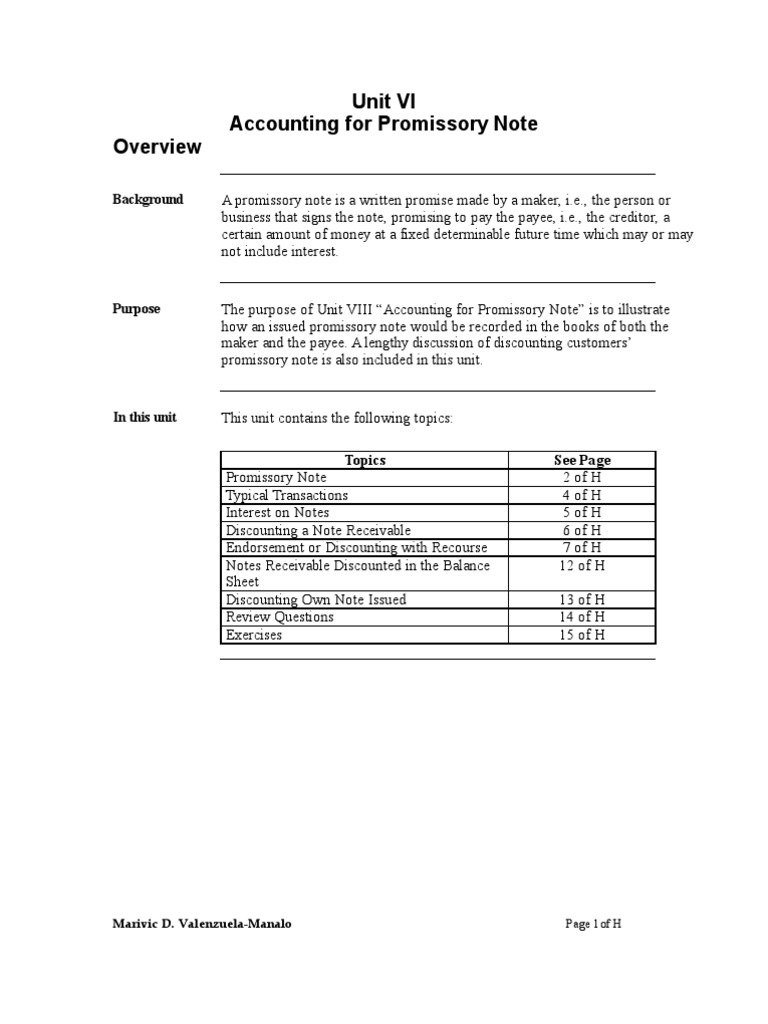 Unit VI
Accounting for Promissory Note

Overview

Background

A promissory note is a written promise made by a maker, i.e., the person or business that signs the note, promising to pay the payee, i.e., the creditor, a certain amount of money at a fixed determinable future time which may or may not include interest.

Purpose

The purpose of Unit VIII “Accounting for Promissory Note” is to illustrate how an issued promissory note would be recorded in the books of both the maker and the payee. A lengthy discussion of discounting customers’ promissory note is also included in this unit.

In this unit

This unit contains the following topics:

| Topics | See Page |
|---|---|
| Promissory Note | 2 of H |
| Typical Transactions | 4 of H |
| Interest on Notes | 5 of H |
| Discounting a Note Receivable | 6 of H |
| Endorsement or Discounting with Recourse | 7 of H |
| Notes Receivable Discounted in the Balance Sheet | 12 of H |
| Discounting Own Note Issued | 13 of H |
| Review Questions | 14 of H |
| Exercises | 15 of H |

Marivic D. Valenzuela-Manalo

Page 1 of H